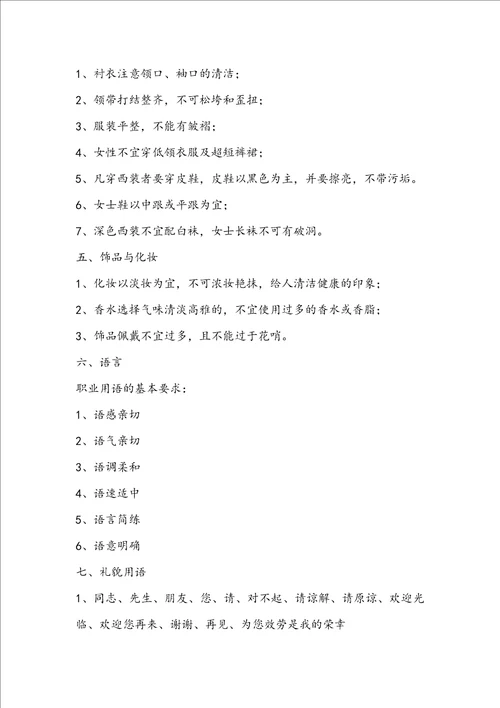 1、衬衣注意领口、袖口的清洁；

2、领带打结整齐，不可松垮和歪扭；

3、服装平整，不能有皱褶；

4、女性不宜穿低领衣服及超短裤裙；

5、凡穿西装者要穿皮鞋，皮鞋以黑色为主，并要擦亮，不带污垢。

6、女士鞋以中跟或平跟为宜；

7、深色西装不宜配白袜，女士长袜不可有破洞。

五、饰品与化妆

1、化妆以淡妆为宜，不可浓妆艳抹，给人清洁健康的印象；

2、香水选择气味清淡高雅的，不宜使用过多的香水或香脂；

3、饰品佩戴不宜过多，且不能过于花哨。

六、语言

职业用语的基本要求：

1、语感亲切

2、语气亲切

3、语调柔和

4、语速适中

5、语言简练

6、语意明确

七、礼貌用语

1、同志、先生、朋友、您、请、对不起、请谅解、请原谅、欢迎光临、欢迎您再来、谢谢、再见、为您效劳是我的荣幸